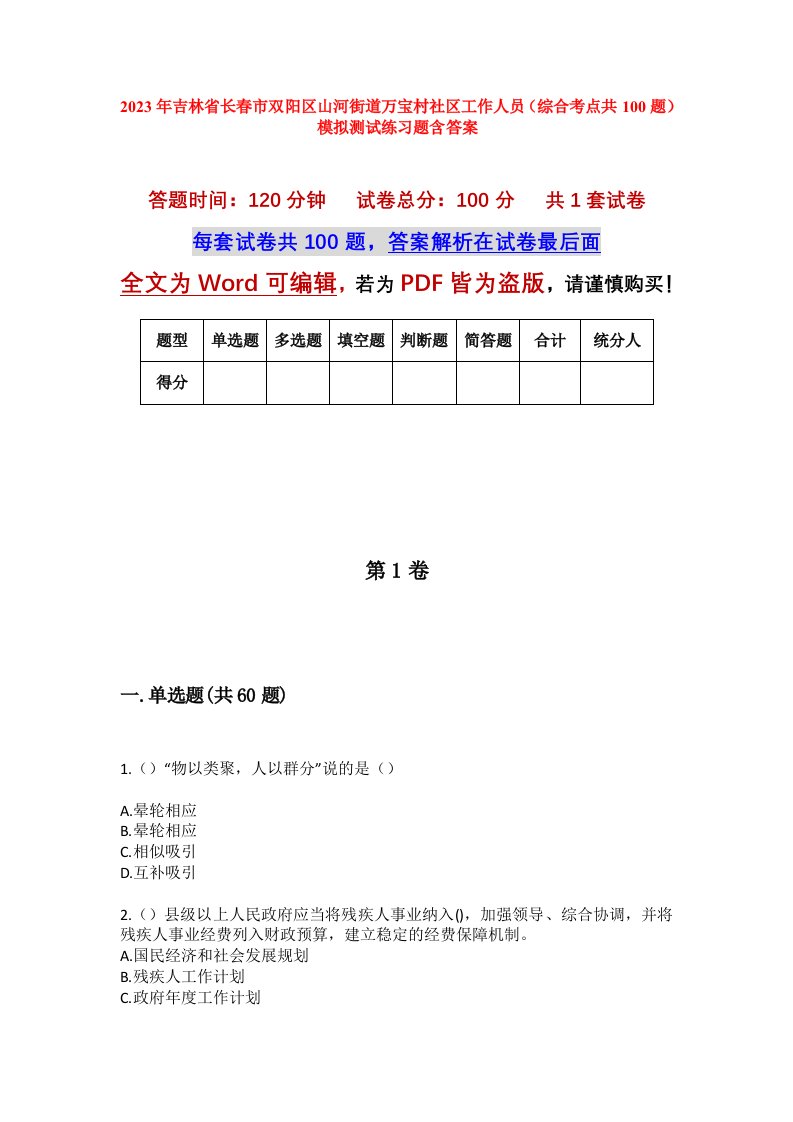 2023年吉林省长春市双阳区山河街道万宝村社区工作人员（综合考点共100题）模拟测试练习题含答案

答题时间：120分钟　试卷总分：100分　共1套试卷

每套试卷共100题，答案解析在试卷最后面

全文为Word可编辑，若为PDF皆为盗版，请谨慎购买！

| 题型 | 单选题 | 多选题 | 填空题 | 判断题 | 简答题 | 合计 | 统分人 |
|---|---|---|---|---|---|---|---|
| 得分 | | | | | | | |

第1卷

一.单选题(共60题)

1.（）“物以类聚，人以群分”说的是（）

A.晕轮相应
B.晕轮相应
C.相似吸引
D.互补吸引

2.（）县级以上人民政府应当将残疾人事业纳入()，加强领导、综合协调，并将残疾人事业经费列入财政预算，建立稳定的经费保障机制。
A.国民经济和社会发展规划
B.残疾人工作计划
C.政府年度工作计划